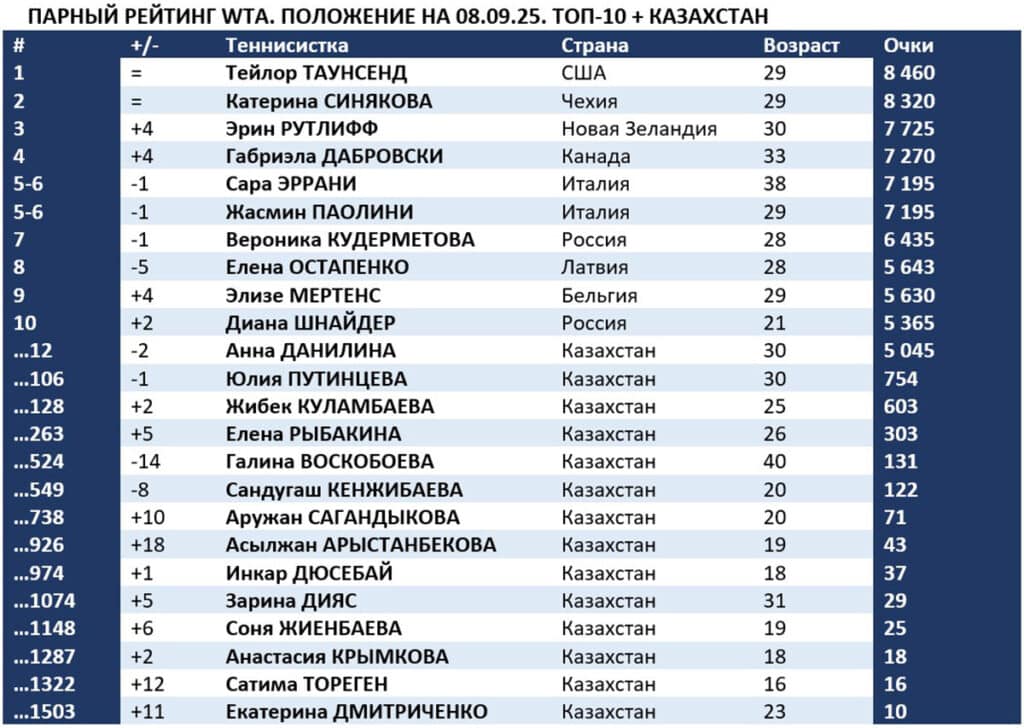 ПАРНЫЙ РЕЙТИНГ WTA. ПОЛОЖЕНИЕ НА 08.09.25. ТОП-10 + КАЗАХСТАН

| # | +/- | Теннисистка | Страна | Возраст | Очки |
|---|---|---|---|---|---|
| 1 | = | Тейлор ТАУНСЕНД | США | 29 | 8 460 |
| 2 | = | Катерина СИНЯКОВА | Чехия | 29 | 8 320 |
| 3 | +4 | Эрин РУТЛИФФ | Новая Зеландия | 30 | 7 725 |
| 4 | +4 | Габриэла ДАБРОВСКИ | Канада | 33 | 7 270 |
| 5-6 | -1 | Сара ЭРРАНИ | Италия | 38 | 7 195 |
| 5-6 | -1 | Жасмин ПАОЛИНИ | Италия | 29 | 7 195 |
| 7 | -1 | Вероника КУДЕРМЕТОВА | Россия | 28 | 6 435 |
| 8 | -5 | Елена ОСТАПЕНКО | Латвия | 28 | 5 643 |
| 9 | +4 | Элизе МЕРТЕНС | Бельгия | 29 | 5 630 |
| 10 | +2 | Диана ШНАЙДЕР | Россия | 21 | 5 365 |
| …12 | -2 | Анна ДАНИЛИНА | Казахстан | 30 | 5 045 |
| …106 | -1 | Юлия ПУТИНЦЕВА | Казахстан | 30 | 754 |
| …128 | +2 | Жибек КУЛАМБАЕВА | Казахстан | 25 | 603 |
| …263 | +5 | Елена РЫБАКИНА | Казахстан | 26 | 303 |
| …524 | -14 | Галина ВОСКОБОЕВА | Казахстан | 40 | 131 |
| …549 | -8 | Сандугаш КЕНЖИБАЕВА | Казахстан | 20 | 122 |
| …738 | +10 | Аружан САГАНДЫКОВА | Казахстан | 20 | 71 |
| …926 | +18 | Асылжан АРЫСТАНБЕКОВА | Казахстан | 19 | 43 |
| …974 | +1 | Инкар ДЮСЕБАЙ | Казахстан | 18 | 37 |
| …1074 | +5 | Зарина ДИЯС | Казахстан | 31 | 29 |
| …1148 | +6 | Соня ЖИЕНБАЕВА | Казахстан | 19 | 25 |
| …1287 | +2 | Анастасия КРЫМКОВА | Казахстан | 18 | 18 |
| …1322 | +12 | Сатима ТОРЕГЕН | Казахстан | 16 | 16 |
| …1503 | +11 | Екатерина ДМИТРИЧЕНКО | Казахстан | 23 | 10 |